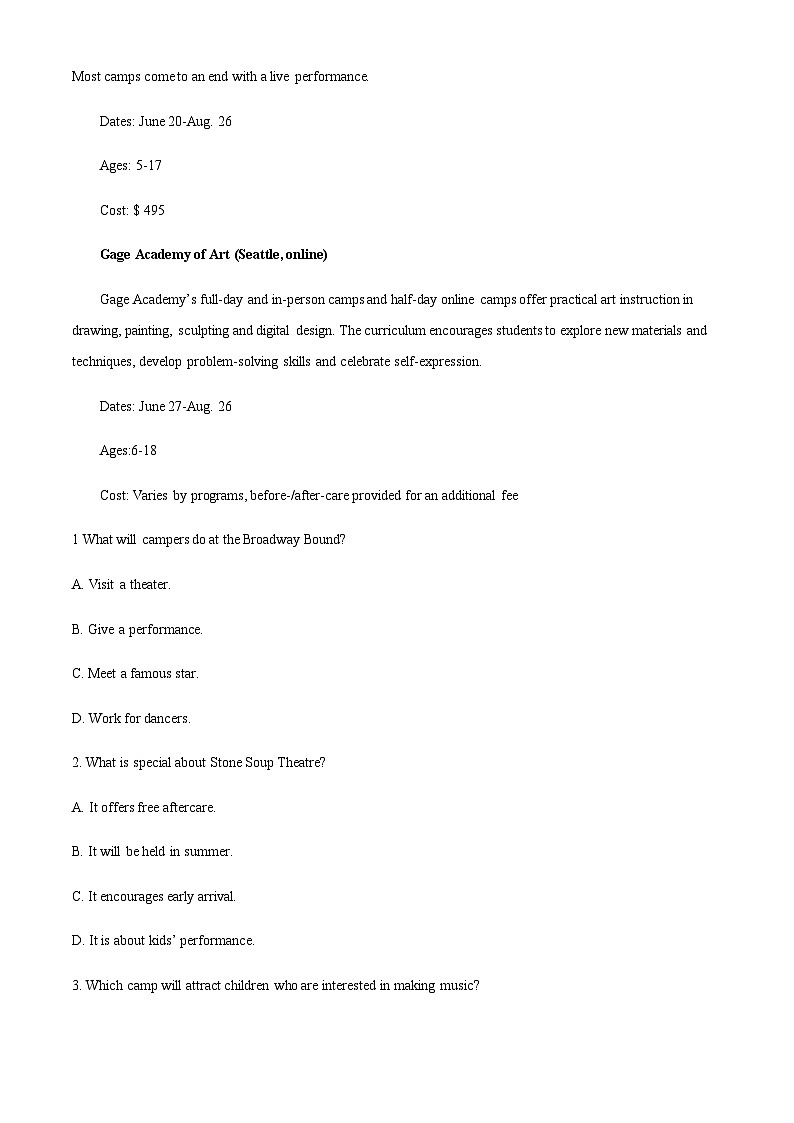 Most camps come to an end with a live performance.

Dates: June 20-Aug. 26

Ages: 5-17

Cost: $ 495

Gage Academy of Art (Seattle, online)

Gage Academy's full-day and in-person camps and half-day online camps offer practical art instruction in drawing, painting, sculpting and digital design. The curriculum encourages students to explore new materials and techniques, develop problem-solving skills and celebrate self-expression.

Dates: June 27-Aug. 26

Ages:6-18

Cost: Varies by programs, before-/after-care provided for an additional fee

1 What will campers do at the Broadway Bound?

A. Visit a theater.

B. Give a performance.

C. Meet a famous star.

D. Work for dancers.

2. What is special about Stone Soup Theatre?

A. It offers free aftercare.

B. It will be held in summer.

C. It encourages early arrival.

D. It is about kids' performance.

3. Which camp will attract children who are interested in making music?